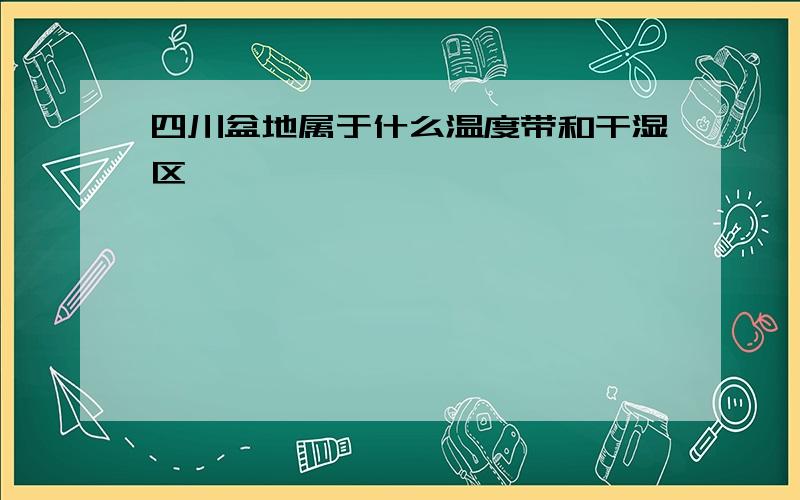 四川盆地属于什么温度带和干湿区